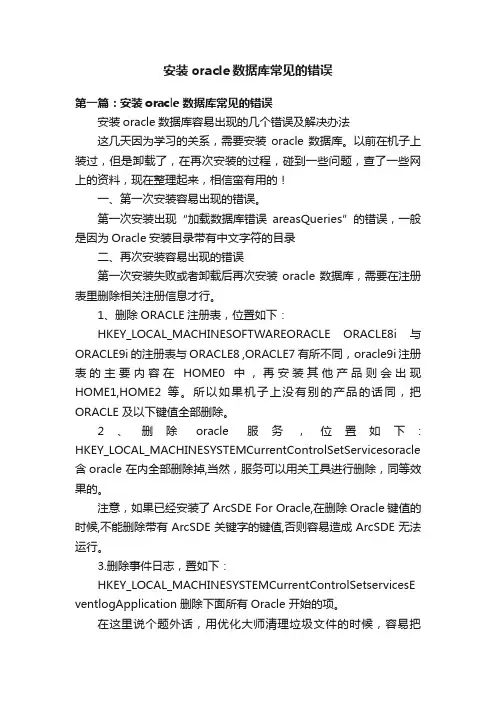 安装 oracle 数据库常见的错误

第一篇：安装 oracle 数据库常见的错误

安装 oracle 数据库容易出现的几个错误及解决办法

这几天因为学习的关系，需要安装 oracle 数据库。以前在机子上装过，但是卸载了，在再次安装的过程，碰到一些问题，查了一些网上的资料，现在整理起来，相信蛮有用的！

一、第一次安装容易出现的错误。

第一次安装出现“加载数据库错误 areasQueries”的错误，一般是因为 Oracle 安装目录带有中文字符的目录

二、再次安装容易出现的错误

第一次安装失败或者卸载后再次安装 oracle 数据库，需要在注册表里删除相关注册信息才行。

1、删除 ORACLE 注册表，位置如下：

HKEY_LOCAL_MACHINESOFTWAREORACLE ORACLE8i 与 ORACLE9i 的注册表与 ORACLE8 ,ORACLE7 有所不同，oracle9i 注册表的主要内容在 HOME0 中，再安装其他产品则会出现 HOME1,HOME2 等。所以如果机子上没有别的产品的话同，把 ORACLE 及以下键值全部删除。

2、删除 oracle 服务，位置如下：HKEY_LOCAL_MACHINESYSTEMCurrentControlSetServicesoracle 含 oracle 在内全部删除掉,当然，服务可以用关工具进行删除，同等效果的。

注意，如果已经安装了 ArcSDE For Oracle,在删除 Oracle 键值的时候,不能删除带有 ArcSDE 关键字的键值,否则容易造成 ArcSDE 无法运行。

3.删除事件日志，置如下：

HKEY_LOCAL_MACHINESYSTEMCurrentControlSetservicesEventlogApplication 删除下面所有 Oracle 开始的项。

在这里说个题外话，用优化大师清理垃圾文件的时候，容易把